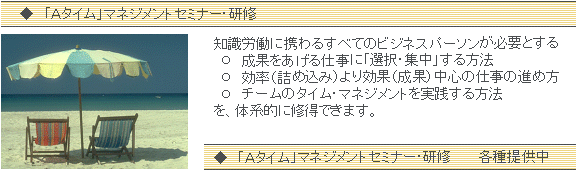 ◆ 「Aタイム」マネジメントセミナー・研修

知識労働に携わるすべてのビジネスパーソンが必要とする
○ 成果をあげる仕事に「選択・集中」する方法
○ 効率（詰め込み）より効果（成果）中心の仕事の進め方
○ チームのタイム・マネジメントを実践する方法
を、体系的に修得できます。

◆ 「Aタイム」マネジメントセミナー・研修　各種提供中